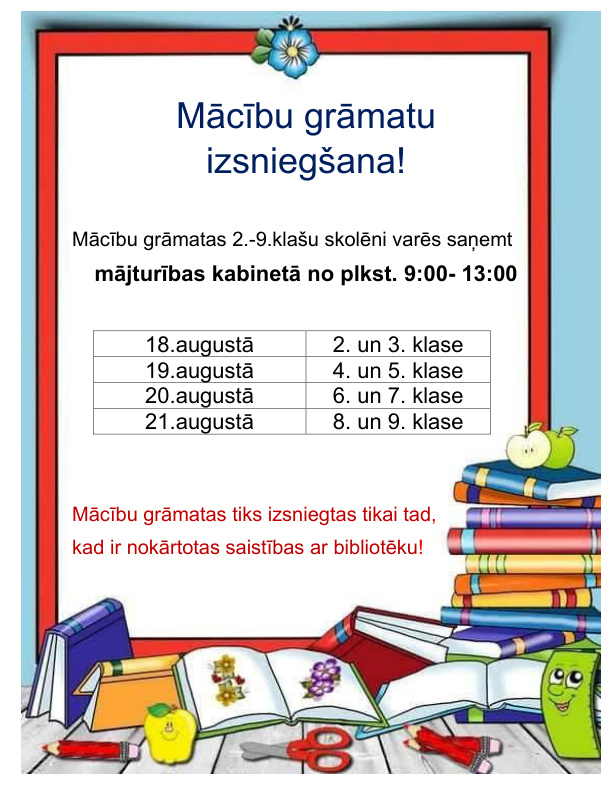 Mācību grāmatu izsniegšana!

Mācību grāmatas 2.-9.klašu skolēni varēs saņemt

mājturības kabinetā no plkst. 9:00- 13:00

| 18.augustā | 2. un 3. klase |
|---|---|
| 19.augustā | 4. un 5. klase |
| 20.augustā | 6. un 7. klase |
| 21.augustā | 8. un 9. klase |

Mācību grāmatas tiks izsniegtas tikai tad, kad ir nokārtotas saistības ar bibliotēku!